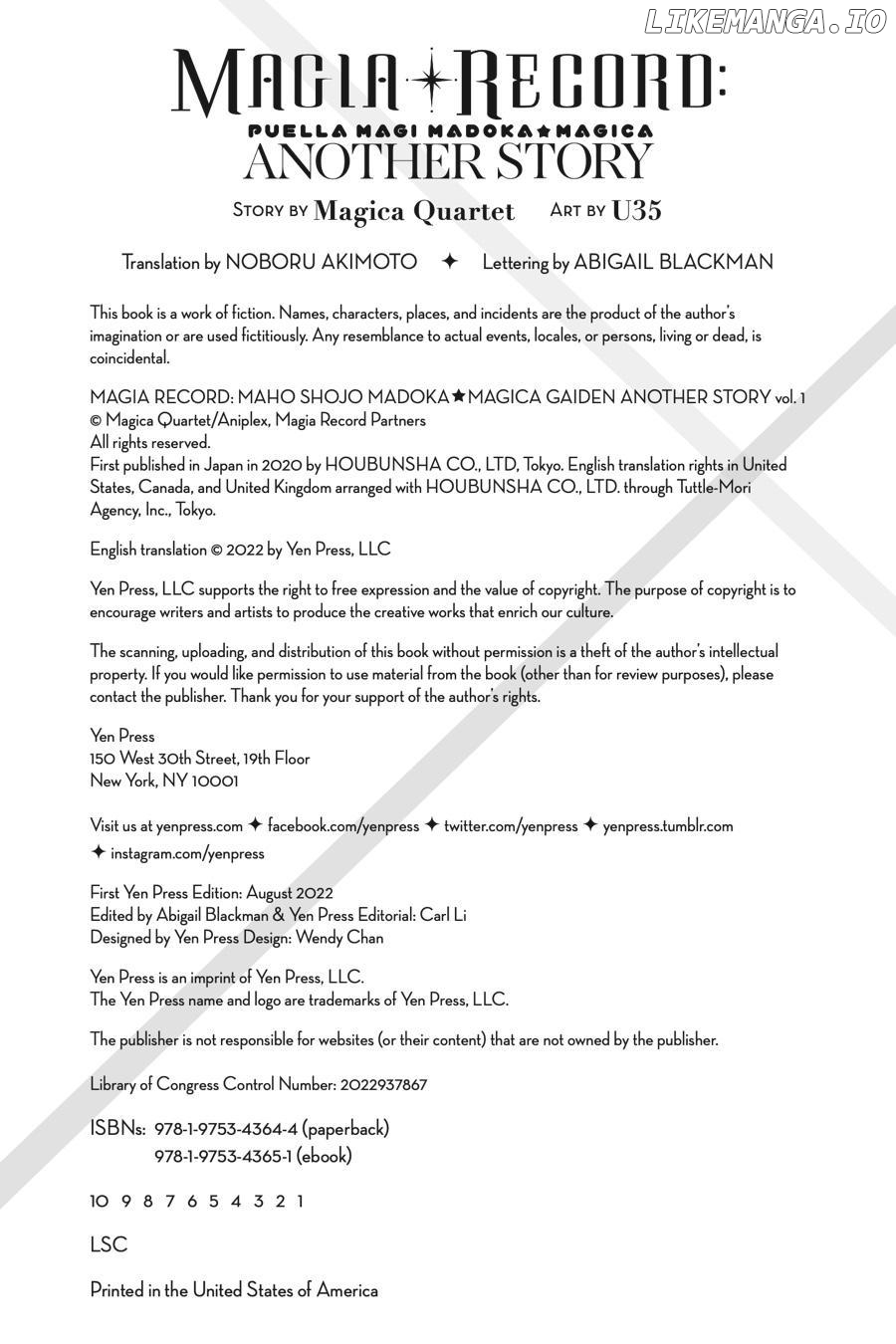 LIKEMANGA.IO

MAGIA✦RECORD:
PUELLA MAGI MADOKA★MAGICA
ANOTHER STORY

STORY BY Magica Quartet ART BY U35

Translation by NOBORU AKIMOTO ✦ Lettering by ABIGAIL BLACKMAN

This book is a work of fiction. Names, characters, places, and incidents are the product of the author's imagination or are used fictitiously. Any resemblance to actual events, locales, or persons, living or dead, is coincidental.

MAGIA RECORD: MAHO SHOJO MADOKA★MAGICA GAIDEN ANOTHER STORY vol. 1
© Magica Quartet/Aniplex, Magia Record Partners
All rights reserved.
First published in Japan in 2020 by HOUBUNSHA CO., LTD, Tokyo. English translation rights in United States, Canada, and United Kingdom arranged with HOUBUNSHA CO., LTD. through Tuttle-Mori Agency, Inc., Tokyo.

English translation © 2022 by Yen Press, LLC

Yen Press, LLC supports the right to free expression and the value of copyright. The purpose of copyright is to encourage writers and artists to produce the creative works that enrich our culture.

The scanning, uploading, and distribution of this book without permission is a theft of the author's intellectual property. If you would like permission to use material from the book (other than for review purposes), please contact the publisher. Thank you for your support of the author's rights.

Yen Press
150 West 30th Street, 19th Floor
New York, NY 10001

Visit us at yenpress.com ✦ facebook.com/yenpress ✦ twitter.com/yenpress ✦ yenpress.tumblr.com ✦ instagram.com/yenpress

First Yen Press Edition: August 2022
Edited by Abigail Blackman & Yen Press Editorial: Carl Li
Designed by Yen Press Design: Wendy Chan

Yen Press is an imprint of Yen Press, LLC.
The Yen Press name and logo are trademarks of Yen Press, LLC.

The publisher is not responsible for websites (or their content) that are not owned by the publisher.

Library of Congress Control Number: 2022937867

ISBNs: 978-1-9753-4364-4 (paperback)
978-1-9753-4365-1 (ebook)

10 9 8 7 6 5 4 3 2 1

LSC

Printed in the United States of America